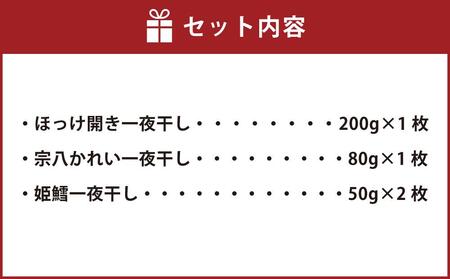 セット内容

・ほっけ開き一夜干し・・・・・・・・・200g×1 枚
・宗八かれい一夜干し・・・・・・・・・80g×1 枚
・姫鱈一夜干し・・・・・・・・・・・・50g×2 枚